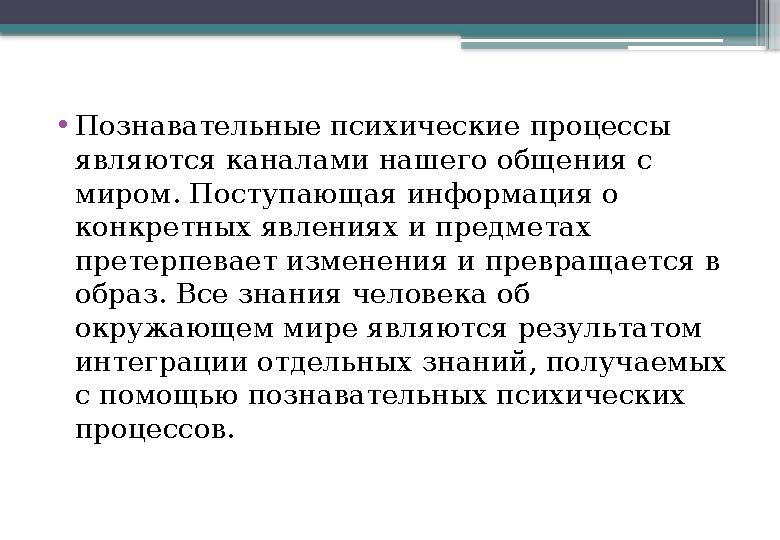 • Познавательные психические процессы являются каналами нашего общения с миром. Поступающая информация о конкретных явлениях и предметах претерпевает изменения и превращается в образ. Все знания человека об окружающем мире являются результатом интеграции отдельных знаний, получаемых с помощью познавательных психических процессов.